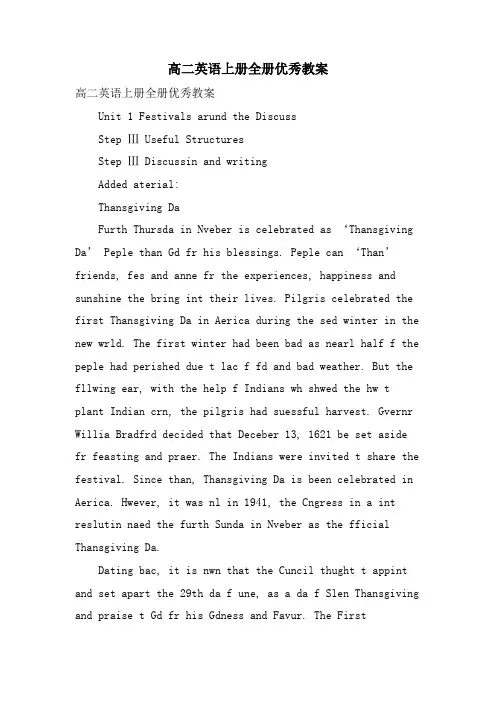 高二英语上册全册优秀教案

高二英语上册全册优秀教案

Unit 1 Festivals arund the Discuss

Step Ⅲ Useful Structures

Step Ⅲ Discussin and writing

Added aterial:

Thansgiving Da

Furth Thursda in Nveber is celebrated as ‘Thansgiving Da’ Peple than Gd fr his blessings. Peple can ‘Than’ friends, fes and anne fr the experiences, happiness and sunshine the bring int their lives. Pilgris celebrated the first Thansgiving Da in Aerica during the sed winter in the new wrld. The first winter had been bad as nearl half f the peple had perished due t lac f fd and bad weather. But the fllwing ear, with the help f Indians wh shwed the hw t plant Indian crn, the pilgris had suessful harvest. Gvernr Willia Bradfrd decided that Deceber 13, 1621 be set aside fr feasting and praer. The Indians were invited t share the festival. Since than, Thansgiving Da is been celebrated in Aerica. Hwever, it was nl in 1941, the Cngress in a int reslutin naed the furth Sunda in Nveber as the fficial Thansgiving Da.

Dating bac, it is nwn that the Cuncil thught t appint and set apart the 29th da f une, as a da f Slen Thansgiving and praise t Gd fr his Gdness and Favur. The First